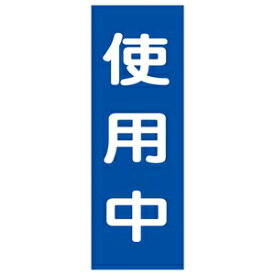 使用中